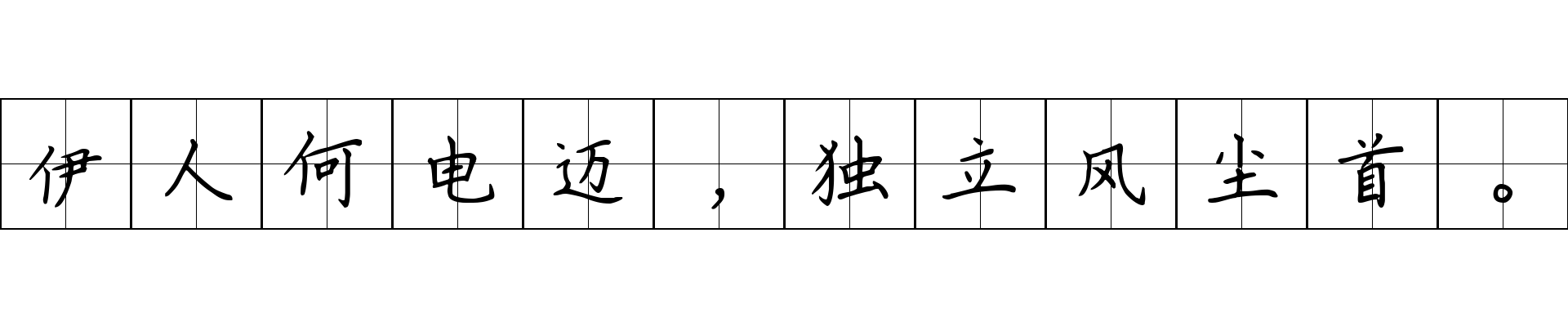 伊人何电迈，独立风尘首。